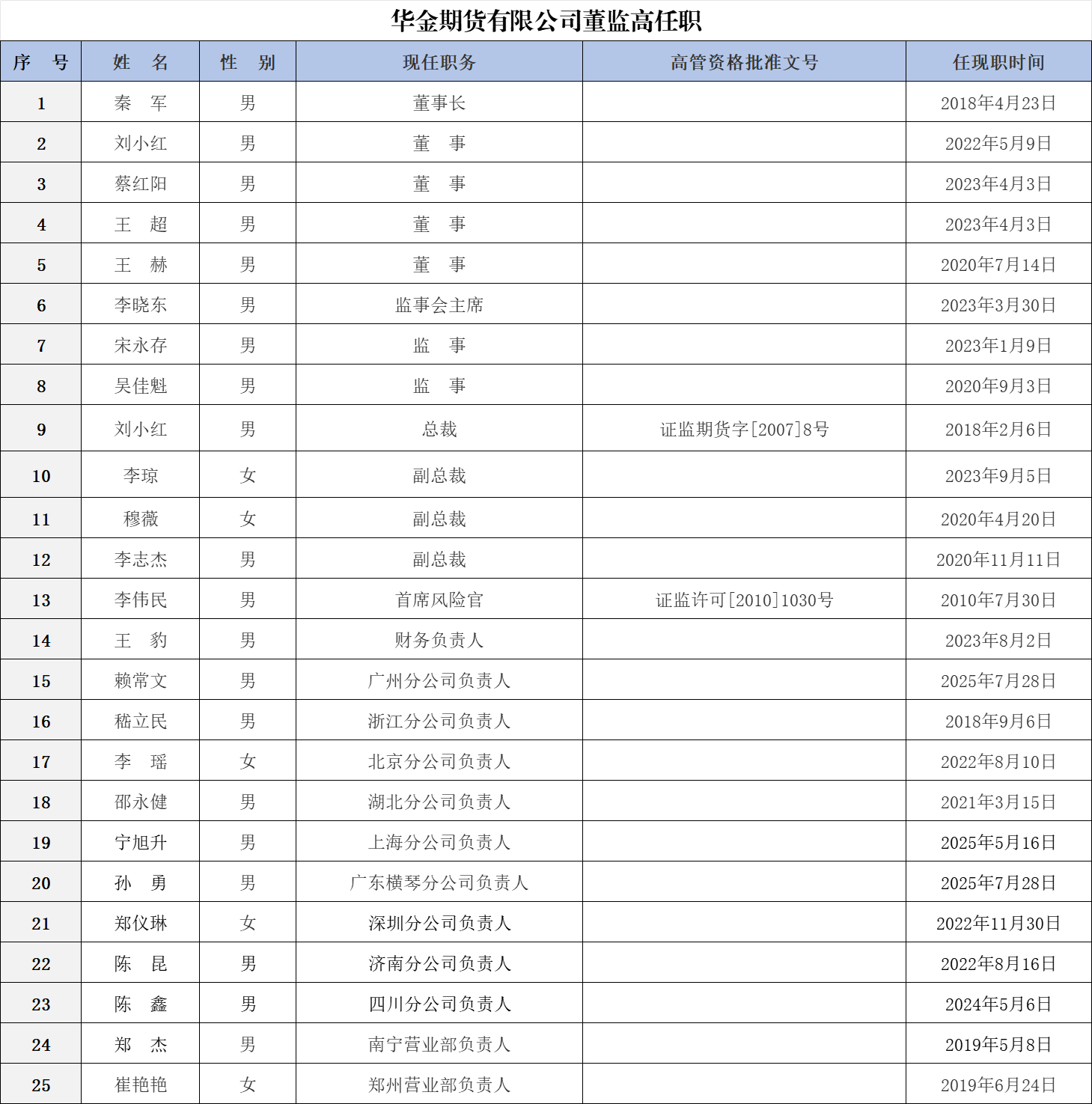 华金期货有限公司董监高任职

| 序　号 | 姓　名 | 性　别 | 现任职务 | 高管资格批准文号 | 任现职时间 |
|---|---|---|---|---|---|
| 1 | 秦　军 | 男 | 董事长 | | 2018年4月23日 |
| 2 | 刘小红 | 男 | 董　事 | | 2022年5月9日 |
| 3 | 蔡红阳 | 男 | 董　事 | | 2023年4月3日 |
| 4 | 王　超 | 男 | 董　事 | | 2023年4月3日 |
| 5 | 王　赫 | 男 | 董　事 | | 2020年7月14日 |
| 6 | 李晓东 | 男 | 监事会主席 | | 2023年3月30日 |
| 7 | 宋永存 | 男 | 监　事 | | 2023年1月9日 |
| 8 | 吴佳魁 | 男 | 监　事 | | 2020年9月3日 |
| 9 | 刘小红 | 男 | 总裁 | 证监期货字[2007]8号 | 2018年2月6日 |
| 10 | 李琼 | 女 | 副总裁 | | 2023年9月5日 |
| 11 | 穆薇 | 女 | 副总裁 | | 2020年4月20日 |
| 12 | 李志杰 | 男 | 副总裁 | | 2020年11月11日 |
| 13 | 李伟民 | 男 | 首席风险官 | 证监许可[2010]1030号 | 2010年7月30日 |
| 14 | 王　豹 | 男 | 财务负责人 | | 2023年8月2日 |
| 15 | 赖常文 | 男 | 广州分公司负责人 | | 2025年7月28日 |
| 16 | 嵇立民 | 男 | 浙江分公司负责人 | | 2018年9月6日 |
| 17 | 李　瑶 | 女 | 北京分公司负责人 | | 2022年8月10日 |
| 18 | 邵永健 | 男 | 湖北分公司负责人 | | 2021年3月15日 |
| 19 | 宁旭升 | 男 | 上海分公司负责人 | | 2025年5月16日 |
| 20 | 孙　勇 | 男 | 广东横琴分公司负责人 | | 2025年7月28日 |
| 21 | 郑仪琳 | 女 | 深圳分公司负责人 | | 2022年11月30日 |
| 22 | 陈　昆 | 男 | 济南分公司负责人 | | 2022年8月16日 |
| 23 | 陈　鑫 | 男 | 四川分公司负责人 | | 2024年5月6日 |
| 24 | 郑　杰 | 男 | 南宁营业部负责人 | | 2019年5月8日 |
| 25 | 崔艳艳 | 女 | 郑州营业部负责人 | | 2019年6月24日 |